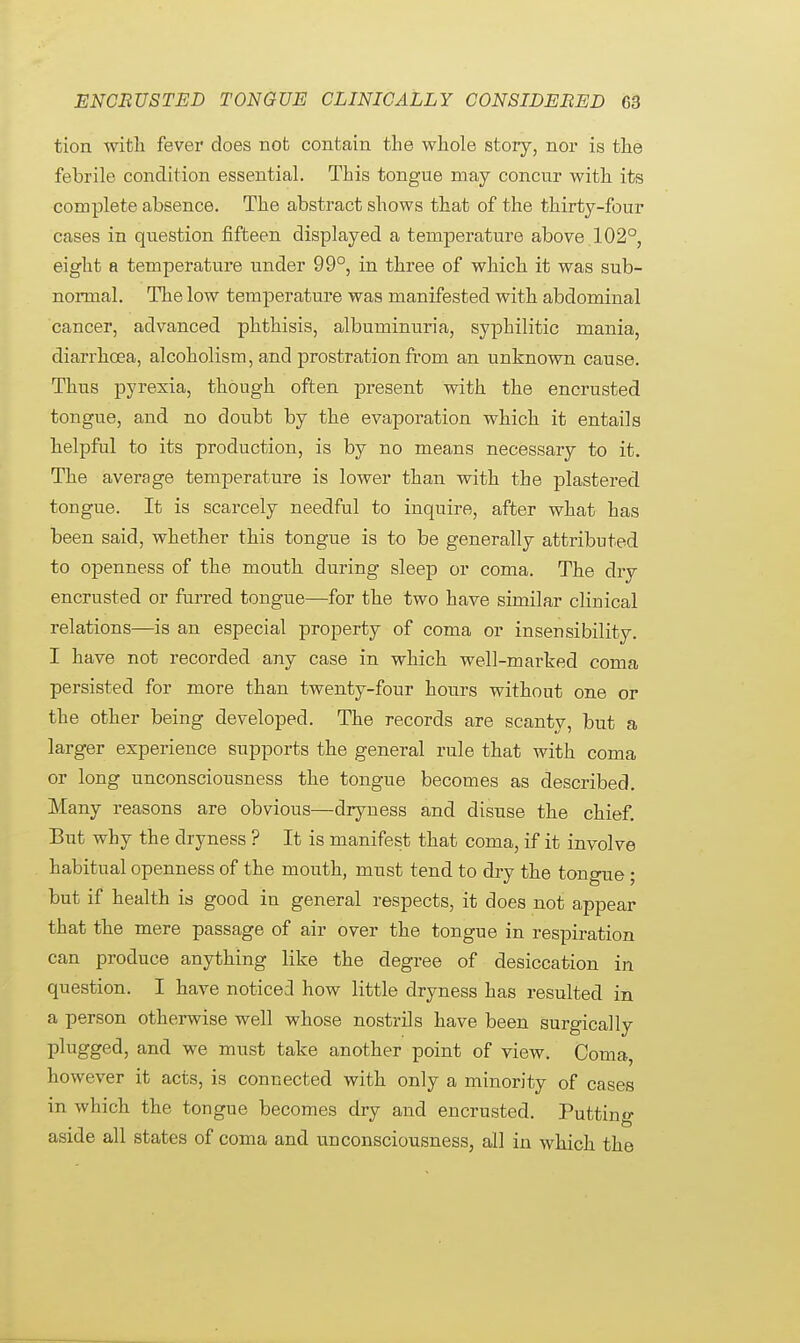 ENCRUSTED TONGUE CLINICALLY CONSIDERED 63

tion with fever does not contain the whole story, nor is the febrile condition essential. This tongue may concur with its complete absence. The abstract shows that of the thirty-four cases in question fifteen displayed a temperature above 102°, eight a temperature under 99°, in three of which it was subnormal. The low temperature was manifested with abdominal cancer, advanced phthisis, albuminuria, syphilitic mania, diarrhœa, alcoholism, and prostration from an unknown cause. Thus pyrexia, though often present with the encrusted tongue, and no doubt by the evaporation which it entails helpful to its production, is by no means necessary to it. The average temperature is lower than with the plastered tongue. It is scarcely needful to inquire, after what has been said, whether this tongue is to be generally attributed to openness of the mouth during sleep or coma. The dry encrusted or furred tongue—for the two have similar clinical relations—is an especial property of coma or insensibility. I have not recorded any case in which well-marked coma persisted for more than twenty-four hours without one or the other being developed. The records are scanty, but a larger experience supports the general rule that with coma or long unconsciousness the tongue becomes as described. Many reasons are obvious—dryness and disuse the chief. But why the dryness? It is manifest that coma, if it involve habitual openness of the mouth, must tend to dry the tongue; but if health is good in general respects, it does not appear that the mere passage of air over the tongue in respiration can produce anything like the degree of desiccation in question. I have noticed how little dryness has resulted in a person otherwise well whose nostrils have been surgically plugged, and we must take another point of view. Coma, however it acts, is connected with only a minority of cases in which the tongue becomes dry and encrusted. Putting aside all states of coma and unconsciousness, all in which the